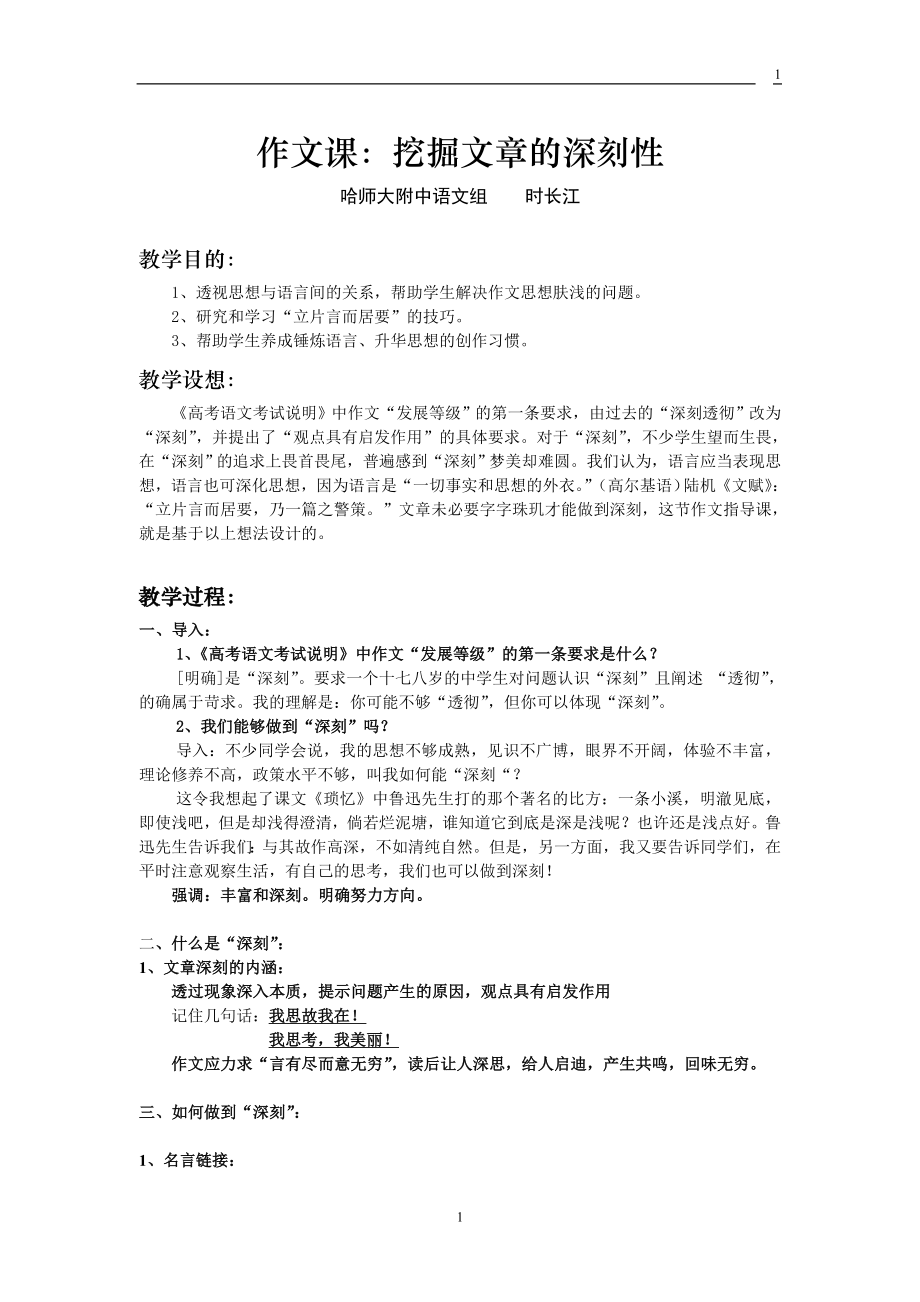 1

作文课：挖掘文章的深刻性

哈师大附中语文组　　时长江

教学目的：

1、透视思想与语言间的关系，帮助学生解决作文思想肤浅的问题。
2、研究和学习“立片言而居要”的技巧。
3、帮助学生养成锤炼语言、升华思想的创作习惯。

教学设想：

《高考语文考试说明》中作文“发展等级”的第一条要求，由过去的“深刻透彻”改为“深刻”，并提出了“观点具有启发作用”的具体要求。对于“深刻”，不少学生望而生畏，在“深刻”的追求上畏首畏尾，普遍感到“深刻”梦美却难圆。我们认为，语言应当表现思想，语言也可深化思想，因为语言是“一切事实和思想的外衣。”（高尔基语）陆机《文赋》：“立片言而居要，乃一篇之警策。”文章未必要字字珠玑才能做到深刻，这节作文指导课，就是基于以上想法设计的。

教学过程：

一、导入：

1、《高考语文考试说明》中作文“发展等级”的第一条要求是什么？

[明确]是“深刻”。要求一个十七八岁的中学生对问题认识“深刻”且阐述 “透彻”，的确属于苛求。我的理解是：你可能不够“透彻”，但你可以体现“深刻”。

2、我们能够做到“深刻”吗？

导入：不少同学会说，我的思想不够成熟，见识不广博，眼界不开阔，体验不丰富，理论修养不高，政策水平不够，叫我如何能“深刻“？

这令我想起了课文《琐忆》中鲁迅先生打的那个著名的比方：一条小溪，明澈见底，即使浅吧，但是却浅得澄清，倘若烂泥塘，谁知道它到底是深是浅呢？也许还是浅点好。鲁迅先生告诉我们：与其故作高深，不如清纯自然。但是，另一方面，我又要告诉同学们，在平时注意观察生活，有自己的思考，我们也可以做到深刻！

强调：丰富和深刻。明确努力方向。

二、什么是“深刻”：

1、文章深刻的内涵：

透过现象深入本质，提示问题产生的原因，观点具有启发作用

记住几句话：我思故我在！

我思考，我美丽！

作文应力求“言有尽而意无穷”，读后让人深思，给人启迪，产生共鸣，回味无穷。

三、如何做到“深刻”：

1、名言链接：

1